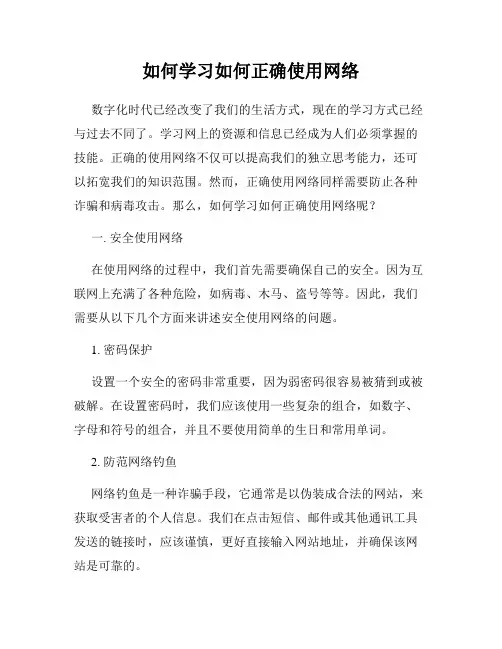 如何学习如何正确使用网络

数字化时代已经改变了我们的生活方式，现在的学习方式已经与过去不同了。学习网上的资源和信息已经成为人们必须掌握的技能。正确的使用网络不仅可以提高我们的独立思考能力，还可以拓宽我们的知识范围。然而，正确使用网络同样需要防止各种诈骗和病毒攻击。那么，如何学习如何正确使用网络呢？

一. 安全使用网络

在使用网络的过程中，我们首先需要确保自己的安全。因为互联网上充满了各种危险，如病毒、木马、盗号等等。因此，我们需要从以下几个方面来讲述安全使用网络的问题。

1. 密码保护

设置一个安全的密码非常重要，因为弱密码很容易被猜到或被破解。在设置密码时，我们应该使用一些复杂的组合，如数字、字母和符号的组合，并且不要使用简单的生日和常用单词。

2. 防范网络钓鱼

网络钓鱼是一种诈骗手段，它通常是以伪装成合法的网站，来获取受害者的个人信息。我们在点击短信、邮件或其他通讯工具发送的链接时，应该谨慎，更好直接输入网站地址，并确保该网站是可靠的。